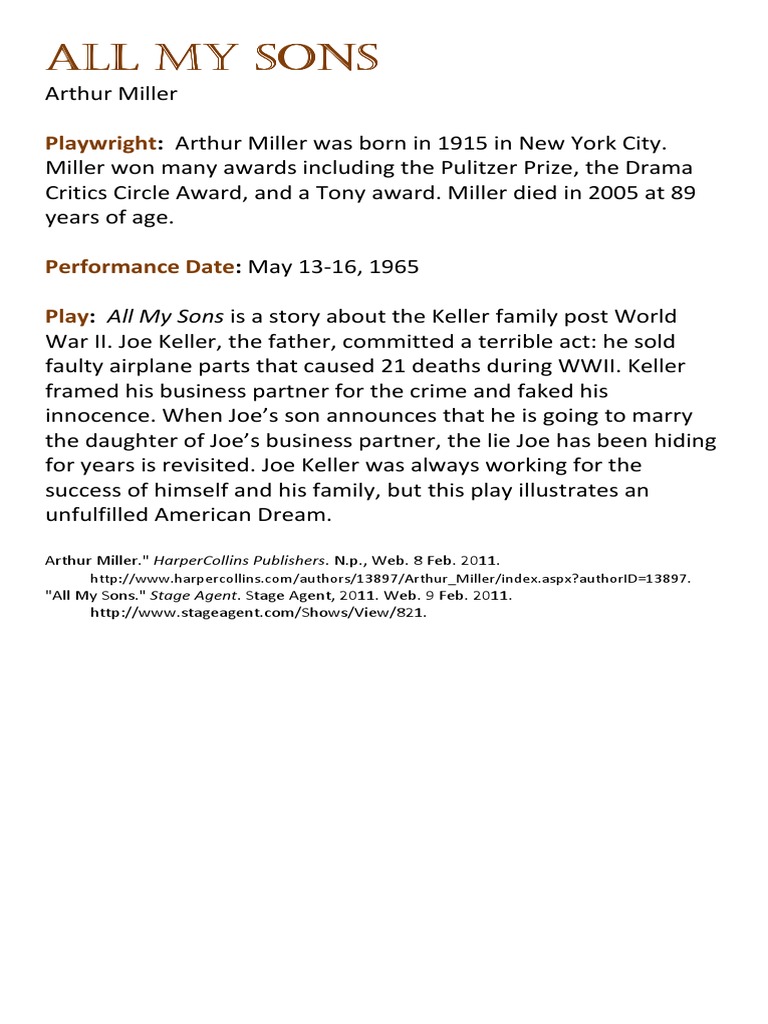 ALL MY SONS
Arthur Miller

Playwright: Arthur Miller was born in 1915 in New York City. Miller won many awards including the Pulitzer Prize, the Drama Critics Circle Award, and a Tony award. Miller died in 2005 at 89 years of age.

Performance Date: May 13-16, 1965

Play: All My Sons is a story about the Keller family post World War II. Joe Keller, the father, committed a terrible act: he sold faulty airplane parts that caused 21 deaths during WWII. Keller framed his business partner for the crime and faked his innocence. When Joe's son announces that he is going to marry the daughter of Joe's business partner, the lie Joe has been hiding for years is revisited. Joe Keller was always working for the success of himself and his family, but this play illustrates an unfulfilled American Dream.

Arthur Miller." HarperCollins Publishers. N.p., Web. 8 Feb. 2011.
http://www.harpercollins.com/authors/13897/Arthur_Miller/index.aspx?authorID=13897.
"All My Sons." Stage Agent. Stage Agent, 2011. Web. 9 Feb. 2011.
http://www.stageagent.com/Shows/View/821.